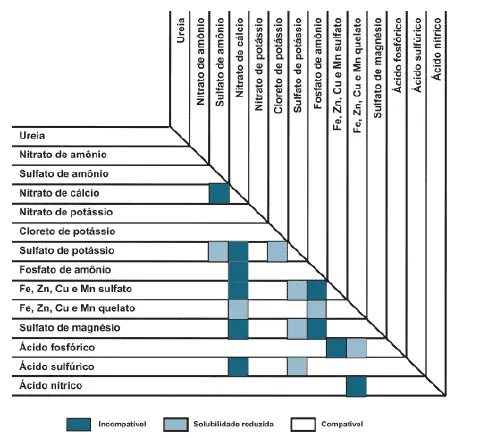 Ureia
Nitrato de amônio
Sulfato de amônio
Nitrato de cálcio
Nitrato de potássio
Cloreto de potássio
Sulfato de potássio
Fosfato de amônio
Fe, Zn, Cu e Mn sulfato
Fe, Zn, Cu e Mn quelato
Sulfato de magnésio
Ácido fosfórico
Ácido sulfúrico
Ácido nítrico

Ureia
Nitrato de amônio
Sulfato de amônio
Nitrato de cálcio
Nitrato de potássio
Cloreto de potássio
Sulfato de potássio
Fosfato de amônio
Fe, Zn, Cu e Mn sulfato
Fe, Zn, Cu e Mn quelato
Sulfato de magnésio
Ácido fosfórico
Ácido sulfúrico
Ácido nítrico

Incompatível
Solubilidade reduzida
Compatível